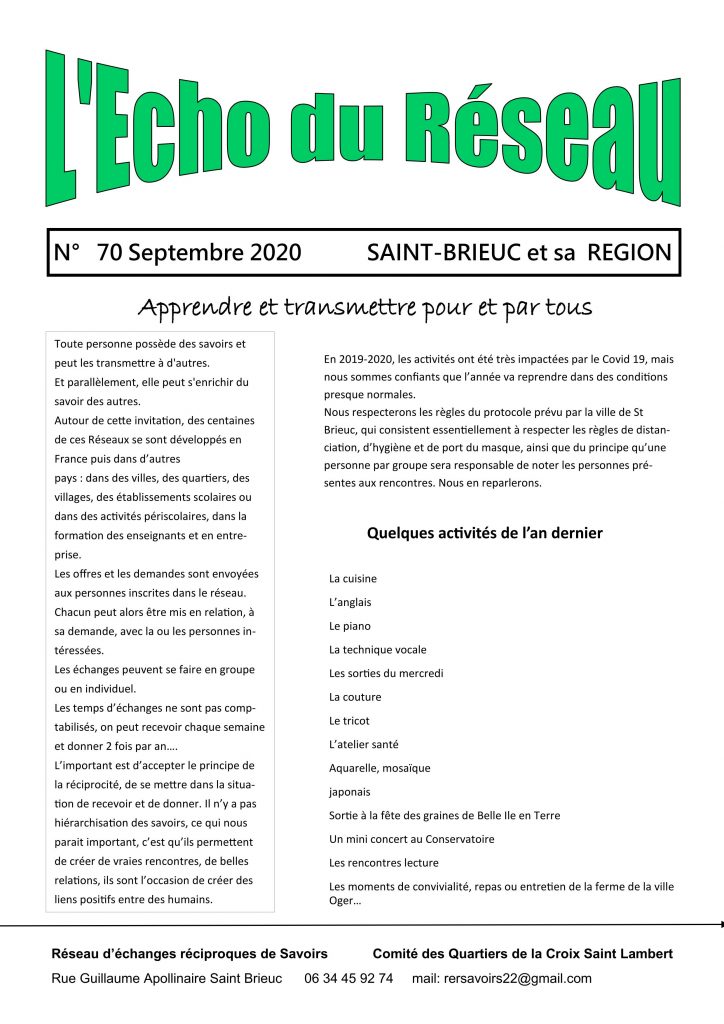 L'Echo du Réseau

N° 70 Septembre 2020 SAINT-BRIEUC et sa REGION

Apprendre et transmettre pour et par tous

Toute personne possède des savoirs et peut les transmettre à d'autres.
Et parallèlement, elle peut s'enrichir du savoir des autres.
Autour de cette invitation, des centaines de ces Réseaux se sont développés en France puis dans d'autres pays : dans des villes, des quartiers, des villages, des établissements scolaires ou dans des activités périscolaires, dans la formation des enseignants et en entreprise.
Les offres et les demandes sont envoyées aux personnes inscrites dans le réseau.
Chacun peut alors être mis en relation, à sa demande, avec la ou les personnes intéressées.
Les échanges peuvent se faire en groupe ou en individuel.
Les temps d'échanges ne sont pas comptabilisés, on peut recevoir chaque semaine et donner 2 fois par an….
L'important est d'accepter le principe de la réciprocité, de se mettre dans la situation de recevoir et de donner. Il n'y a pas hiérarchisation des savoirs, ce qui nous parait important, c'est qu'ils permettent de créer de vraies rencontres, de belles relations, ils sont l'occasion de créer des liens positifs entre des humains.

En 2019-2020, les activités ont été très impactées par le Covid 19, mais nous sommes confiants que l'année va reprendre dans des conditions presque normales.
Nous respecterons les règles du protocole prévu par la ville de St Brieuc, qui consistent essentiellement à respecter les règles de distanciation, d'hygiène et de port du masque, ainsi que du principe qu'une personne par groupe sera responsable de noter les personnes présentes aux rencontres. Nous en reparlerons.

Quelques activités de l'an dernier

La cuisine
L'anglais
Le piano
La technique vocale
Les sorties du mercredi
La couture
Le tricot
L'atelier santé
Aquarelle, mosaïque
japonais
Sortie à la fête des graines de Belle Ile en Terre
Un mini concert au Conservatoire
Les rencontres lecture
Les moments de convivialité, repas ou entretien de la ferme de la ville Oger…

Réseau d'échanges réciproques de Savoirs Comité des Quartiers de la Croix Saint Lambert
Rue Guillaume Apollinaire Saint Brieuc 06 34 45 92 74 mail: rersavoirs22@gmail.com